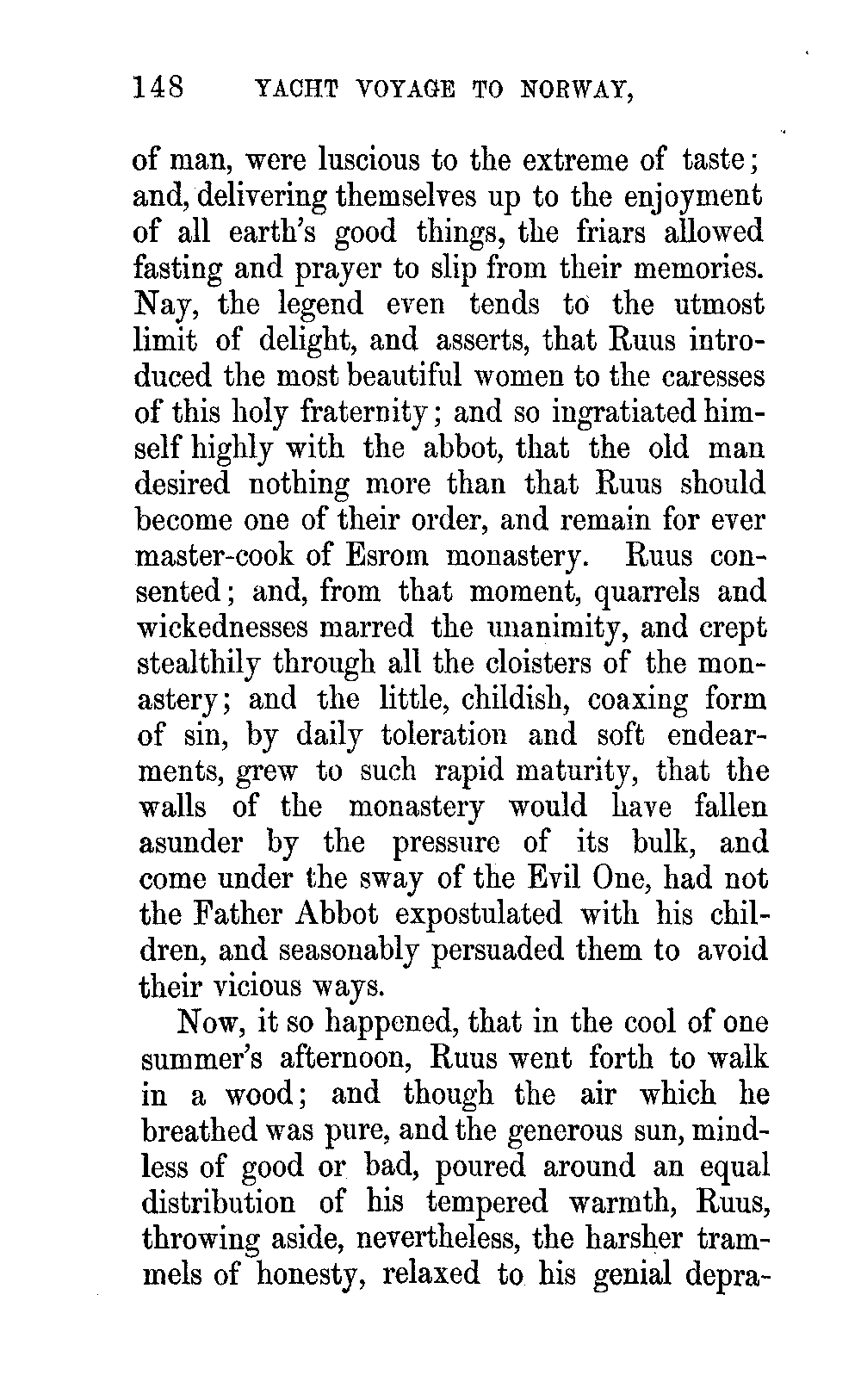 148 YACHT VOYAGE TO NORWAY,

of man, were luscious to the extreme of taste; and, delivering themselves up to the enjoyment of all earth's good things, the friars allowed fasting and prayer to slip from their memories. Nay, the legend even tends to the utmost limit of delight, and asserts, that Ruus introduced the most beautiful women to the caresses of this holy fraternity; and so ingratiated himself highly with the abbot, that the old man desired nothing more than that Ruus should become one of their order, and remain for ever master-cook of Esrom monastery. Ruus consented; and, from that moment, quarrels and wickednesses marred the unanimity, and crept stealthily through all the cloisters of the monastery; and the little, childish, coaxing form of sin, by daily toleration and soft endearments, grew to such rapid maturity, that the walls of the monastery would have fallen asunder by the pressure of its bulk, and come under the sway of the Evil One, had not the Father Abbot expostulated with his children, and seasonably persuaded them to avoid their vicious ways.

Now, it so happened, that in the cool of one summer's afternoon, Ruus went forth to walk in a wood; and though the air which he breathed was pure, and the generous sun, mindless of good or bad, poured around an equal distribution of his tempered warmth, Ruus, throwing aside, nevertheless, the harsher trammels of honesty, relaxed to his genial depra-